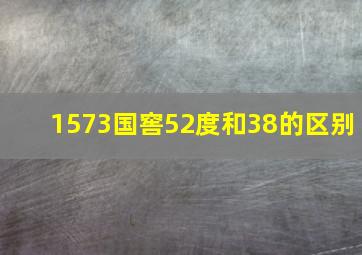 1573国窖52度和38的区别